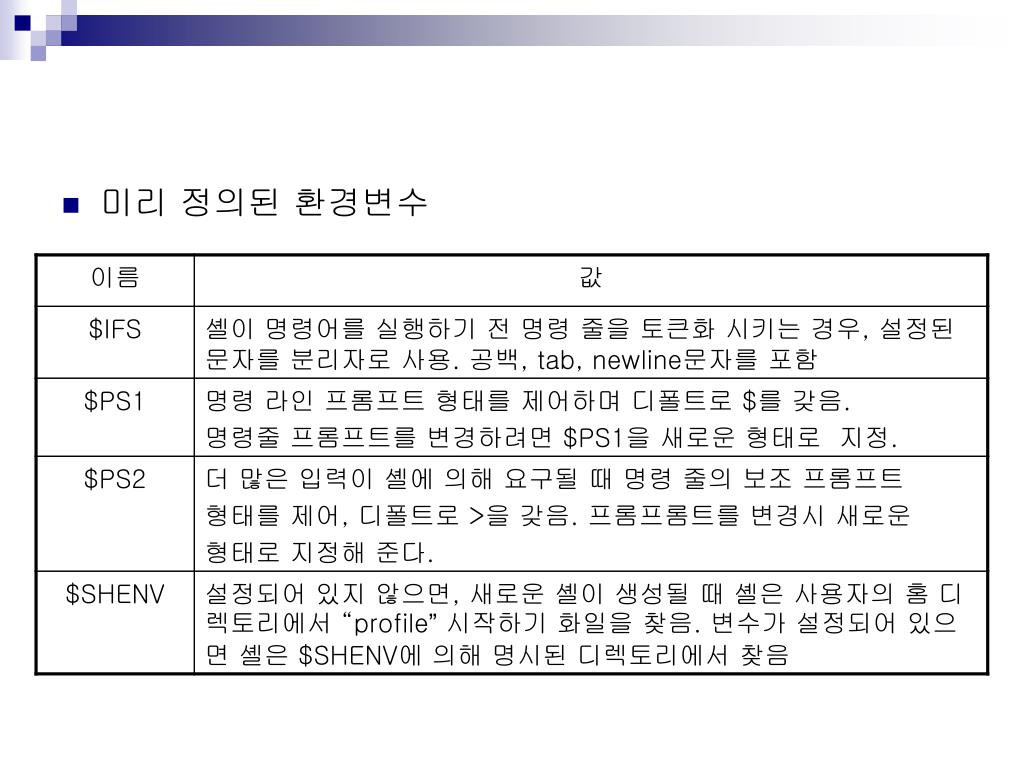 ■ 미리 정의된 환경변수

| 이름 | 값 |
|---|---|
| \$IFS | 셸이 명령어를 실행하기 전 명령 줄을 토큰화 시키는 경우, 설정된 문자를 분리자로 사용. 공백, tab, newline문자를 포함 |
| \$PS1 | 명령 라인 프롬프트 형태를 제어하며 디폴트로 \$를 갖음. 명령줄 프롬프트를 변경하려면 \$PS1을 새로운 형태로 지정. |
| \$PS2 | 더 많은 입력이 셸에 의해 요구될 때 명령 줄의 보조 프롬프트 형태를 제어, 디폴트로 >을 갖음. 프롬프롬트를 변경시 새로운 형태로 지정해 준다. |
| \$SHENV | 설정되어 있지 않으면, 새로운 셸이 생성될 때 셸은 사용자의 홈 디렉토리에서 “profile” 시작하기 화일을 찾음. 변수가 설정되어 있으면 셸은 \$SHENV에 의해 명시된 디렉토리에서 찾음 |